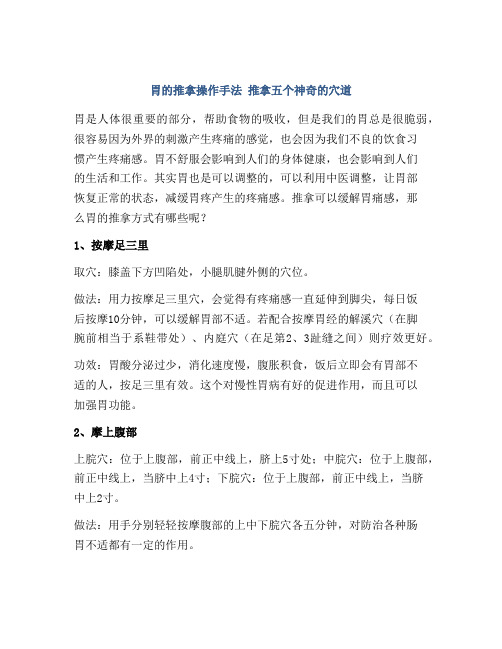 胃的推拿操作手法 推拿五个神奇的穴道

胃是人体很重要的部分，帮助食物的吸收，但是我们的胃总是很脆弱，很容易因为外界的刺激产生疼痛的感觉，也会因为我们不良的饮食习惯产生疼痛感。胃不舒服会影响到人们的身体健康，也会影响到人们的生活和工作。其实胃也是可以调整的，可以利用中医调整，让胃部恢复正常的状态，减缓胃疼产生的疼痛感。推拿可以缓解胃痛感，那么胃的推拿方式有哪些呢？

1、按摩足三里

取穴：膝盖下方凹陷处，小腿肌腱外侧的穴位。

做法：用力按摩足三里穴，会觉得有疼痛感一直延伸到脚尖，每日饭后按摩10分钟，可以缓解胃部不适。若配合按摩胃经的解溪穴（在脚腕前相当于系鞋带处）、内庭穴（在足第2、3趾缝之间）则疗效更好。

功效：胃酸分泌过少，消化速度慢，腹胀积食，饭后立即会有胃部不适的人，按足三里有效。这个对慢性胃病有好的促进作用，而且可以加强胃功能。

2、摩上腹部

上脘穴：位于上腹部，前正中线上，脐上5寸处；中脘穴：位于上腹部，前正中线上，当脐中上4寸；下脘穴：位于上腹部，前正中线上，当脐中上2寸。

做法：用手分别轻轻按摩腹部的上中下脘穴各五分钟，对防治各种肠胃不适都有一定的作用。